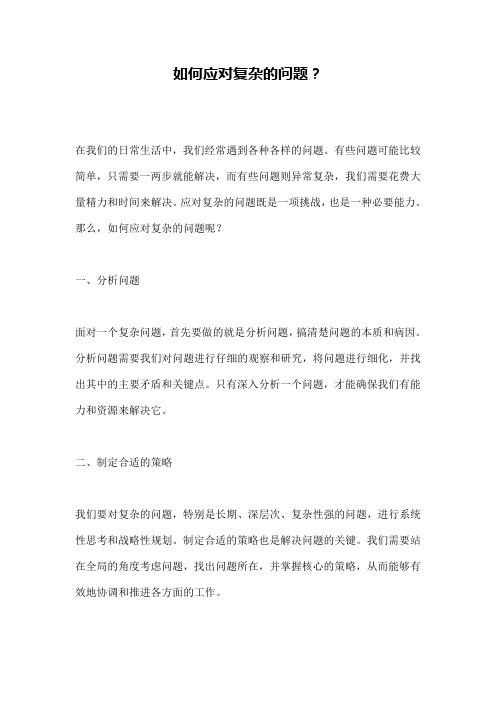 如何应对复杂的问题？

在我们的日常生活中，我们经常遇到各种各样的问题。有些问题可能比较简单，只需要一两步就能解决，而有些问题则异常复杂，我们需要花费大量精力和时间来解决。应对复杂的问题既是一项挑战，也是一种必要能力。那么，如何应对复杂的问题呢？

一、分析问题

面对一个复杂问题，首先要做的就是分析问题，搞清楚问题的本质和病因。分析问题需要我们对问题进行仔细的观察和研究，将问题进行细化，并找出其中的主要矛盾和关键点。只有深入分析一个问题，才能确保我们有能力和资源来解决它。

二、制定合适的策略

我们要对复杂的问题，特别是长期、深层次、复杂性强的问题，进行系统性思考和战略性规划。制定合适的策略也是解决问题的关键。我们需要站在全局的角度考虑问题，找出问题所在，并掌握核心的策略，从而能够有效地协调和推进各方面的工作。